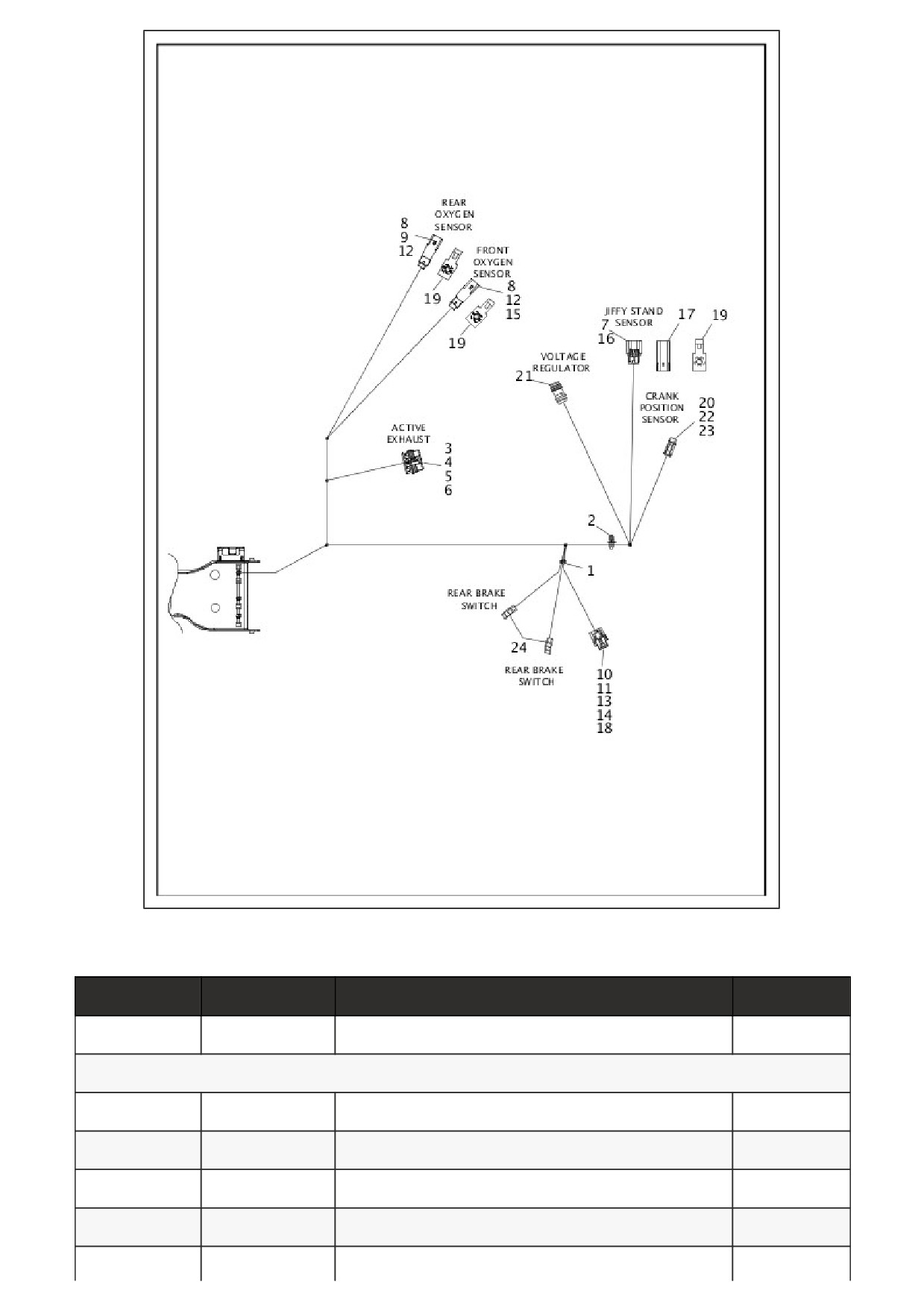 REAR OXYGEN SENSOR
8
9
12
19
FRONT OXYGEN SENSOR
8
12
15
19
JIFFY STAND SENSOR
7
16
17
19
VOLTAGE REGULATOR
21
CRANK POSITION SENSOR
20
22
23
ACTIVE EXHAUST
3
4
5
6
2
1
REAR BRAKE SWITCH
24
REAR BRAKE SWITCH
10
11
13
14
18